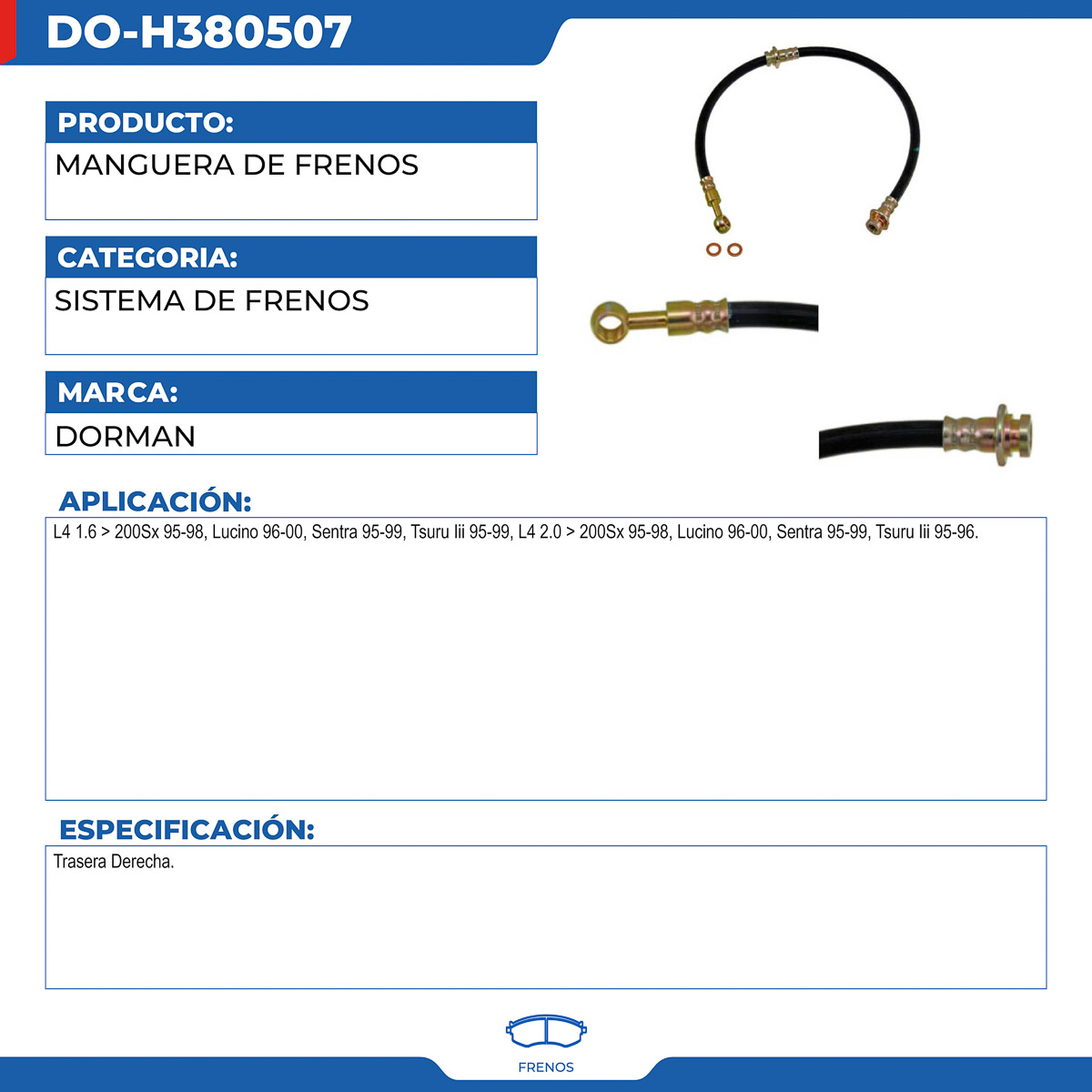 DO-H380507

PRODUCTO:

MANGUERA DE FRENOS

CATEGORIA:

SISTEMA DE FRENOS

MARCA:

DORMAN

APLICACIÓN:

L4 1.6 > 200Sx 95-98, Lucino 96-00, Sentra 95-99, Tsuru Iii 95-99, L4 2.0 > 200Sx 95-98, Lucino 96-00, Sentra 95-99, Tsuru Iii 95-96.

ESPECIFICACIÓN:

Trasera Derecha.

FRENOS